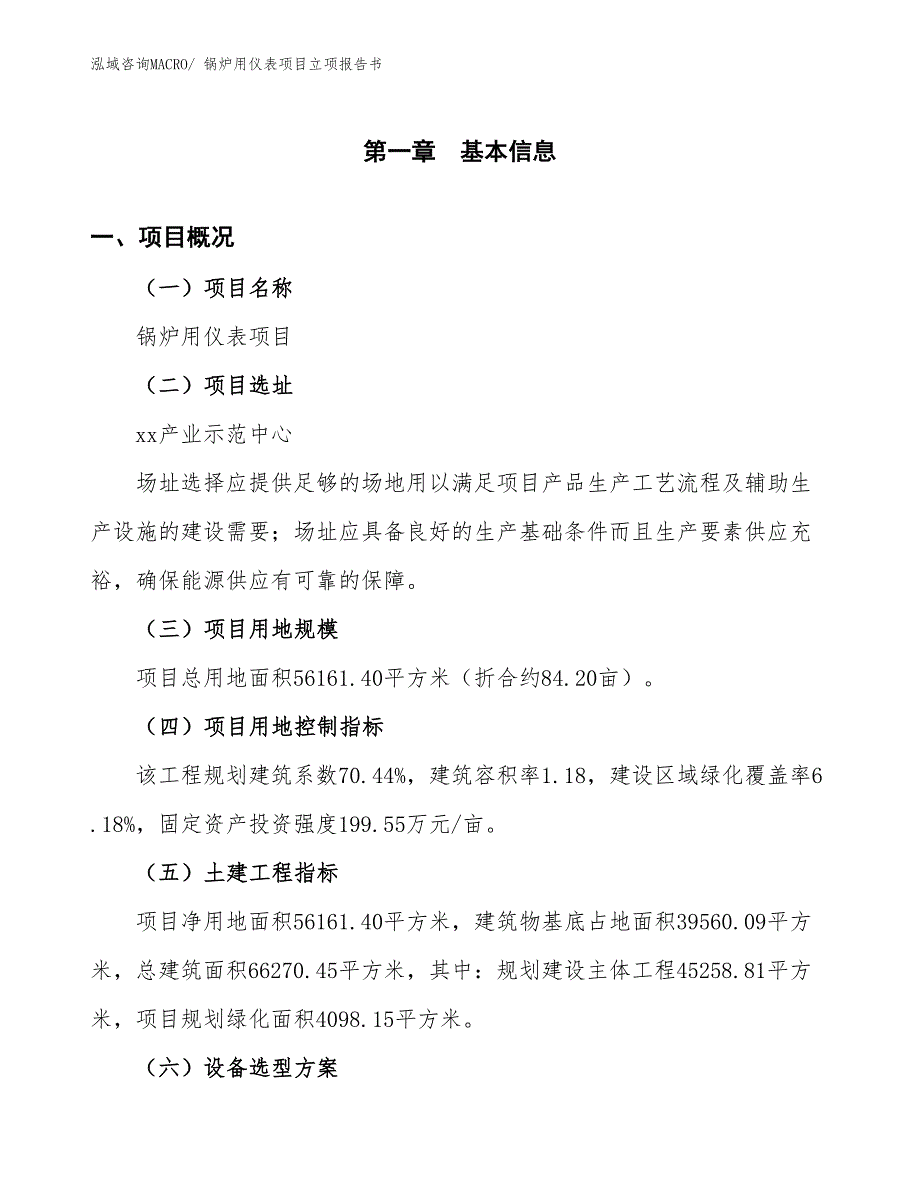 泓域咨询MACRO/ 锅炉用仪表项目立项报告书

第一章　基本信息

一、项目概况

（一）项目名称

锅炉用仪表项目

（二）项目选址

xx产业示范中心

场址选择应提供足够的场地用以满足项目产品生产工艺流程及辅助生产设施的建设需要；场址应具备良好的生产基础条件而且生产要素供应充裕，确保能源供应有可靠的保障。

（三）项目用地规模

项目总用地面积56161.40平方米（折合约84.20亩）。

（四）项目用地控制指标

该工程规划建筑系数70.44%，建筑容积率1.18，建设区域绿化覆盖率6.18%，固定资产投资强度199.55万元/亩。

（五）土建工程指标

项目净用地面积56161.40平方米，建筑物基底占地面积39560.09平方米，总建筑面积66270.45平方米，其中：规划建设主体工程45258.81平方米，项目规划绿化面积4098.15平方米。

（六）设备选型方案